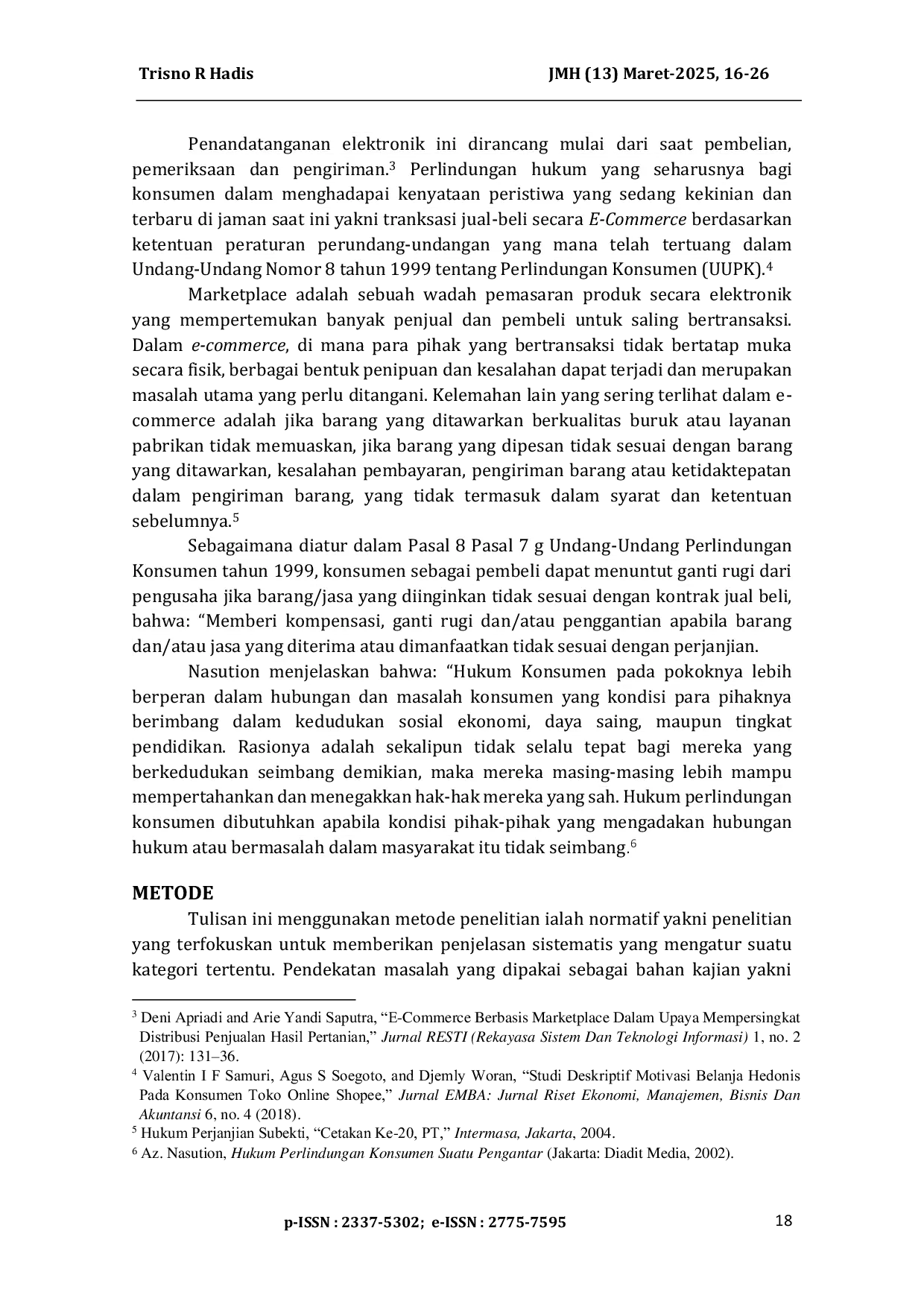 Trisno R Hadis

JMH (13) Maret-2025, 16-26

Penandatanganan elektronik ini dirancang mulai dari saat pembelian, pemeriksaan dan pengiriman.$^3$ Perlindungan hukum yang seharusnya bagi konsumen dalam menghadapai kenyataan peristiwa yang sedang kekinian dan terbaru di jaman saat ini yakni tranksasi jual-beli secara E-Commerce berdasarkan ketentuan peraturan perundang-undangan yang mana telah tertuang dalam Undang-Undang Nomor 8 tahun 1999 tentang Perlindungan Konsumen (UUPK).$^4$

Marketplace adalah sebuah wadah pemasaran produk secara elektronik yang mempertemukan banyak penjual dan pembeli untuk saling bertransaksi. Dalam e-commerce, di mana para pihak yang bertransaksi tidak bertatap muka secara fisik, berbagai bentuk penipuan dan kesalahan dapat terjadi dan merupakan masalah utama yang perlu ditangani. Kelemahan lain yang sering terlihat dalam e-commerce adalah jika barang yang ditawarkan berkualitas buruk atau layanan pabrikan tidak memuaskan, jika barang yang dipesan tidak sesuai dengan barang yang ditawarkan, kesalahan pembayaran, pengiriman barang atau ketidaktepatan dalam pengiriman barang, yang tidak termasuk dalam syarat dan ketentuan sebelumnya.$^5$

Sebagaimana diatur dalam Pasal 8 Pasal 7 g Undang-Undang Perlindungan Konsumen tahun 1999, konsumen sebagai pembeli dapat menuntut ganti rugi dari pengusaha jika barang/jasa yang diinginkan tidak sesuai dengan kontrak jual beli, bahwa: “Memberi kompensasi, ganti rugi dan/atau penggantian apabila barang dan/atau jasa yang diterima atau dimanfaatkan tidak sesuai dengan perjanjian.

Nasution menjelaskan bahwa: “Hukum Konsumen pada pokoknya lebih berperan dalam hubungan dan masalah konsumen yang kondisi para pihaknya berimbang dalam kedudukan sosial ekonomi, daya saing, maupun tingkat pendidikan. Rasionya adalah sekalipun tidak selalu tepat bagi mereka yang berkedudukan seimbang demikian, maka mereka masing-masing lebih mampu mempertahankan dan menegakkan hak-hak mereka yang sah. Hukum perlindungan konsumen dibutuhkan apabila kondisi pihak-pihak yang mengadakan hubungan hukum atau bermasalah dalam masyarakat itu tidak seimbang.$^6$

METODE

Tulisan ini menggunakan metode penelitian ialah normatif yakni penelitian yang terfokuskan untuk memberikan penjelasan sistematis yang mengatur suatu kategori tertentu. Pendekatan masalah yang dipakai sebagai bahan kajian yakni

$^3$ Deni Apriadi and Arie Yandi Saputra, “E-Commerce Berbasis Marketplace Dalam Upaya Mempersingkat Distribusi Penjualan Hasil Pertanian,” Jurnal RESTI (Rekayasa Sistem Dan Teknologi Informasi) 1, no. 2 (2017): 131–36.
$^4$ Valentin I F Samuri, Agus S Soegoto, and Djemly Woran, “Studi Deskriptif Motivasi Belanja Hedonis Pada Konsumen Toko Online Shopee,” Jurnal EMBA: Jurnal Riset Ekonomi, Manajemen, Bisnis Dan Akuntansi 6, no. 4 (2018).
$^5$ Hukum Perjanjian Subekti, “Cetakan Ke-20, PT,” Intermasa, Jakarta, 2004.
$^6$ Az. Nasution, Hukum Perlindungan Konsumen Suatu Pengantar (Jakarta: Diadit Media, 2002).

p-ISSN : 2337-5302; e-ISSN : 2775-7595

18